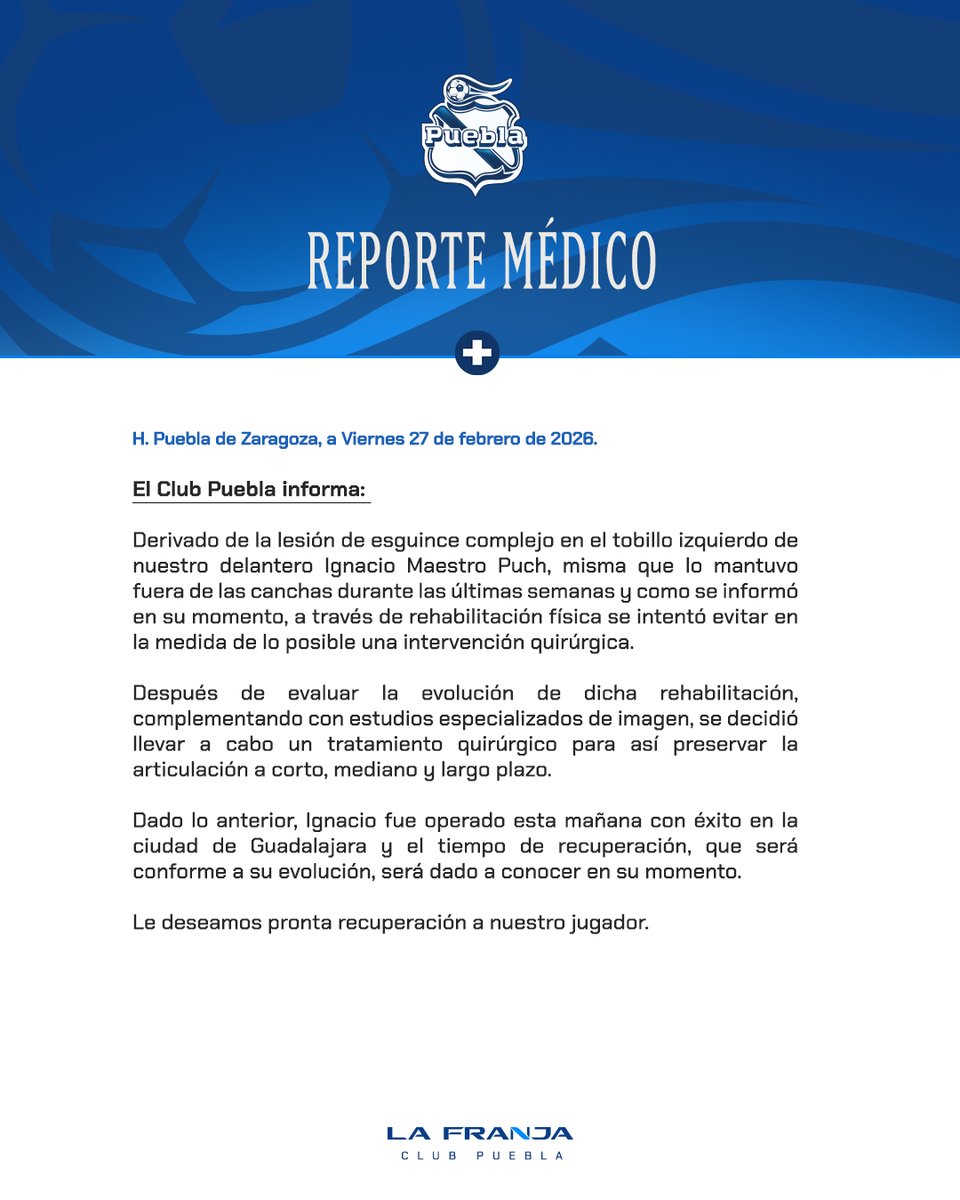 Puebla

REPORTE MÉDICO

H. Puebla de Zaragoza, a Viernes 27 de febrero de 2026.

El Club Puebla informa:

Derivado de la lesión de esguince complejo en el tobillo izquierdo de nuestro delantero Ignacio Maestro Puch, misma que lo mantuvo fuera de las canchas durante las últimas semanas y como se informó en su momento, a través de rehabilitación física se intentó evitar en la medida de lo posible una intervención quirúrgica.

Después de evaluar la evolución de dicha rehabilitación, complementando con estudios especializados de imagen, se decidió llevar a cabo un tratamiento quirúrgico para así preservar la articulación a corto, mediano y largo plazo.

Dado lo anterior, Ignacio fue operado esta mañana con éxito en la ciudad de Guadalajara y el tiempo de recuperación, que será conforme a su evolución, será dado a conocer en su momento.

Le deseamos pronta recuperación a nuestro jugador.

LA FRANJA
CLUB PUEBLA